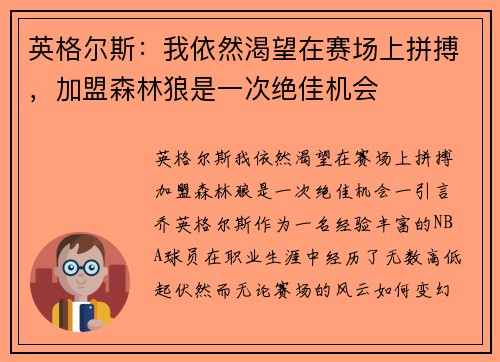 英格尔斯：我依然渴望在赛场上拼搏，加盟森林狼是一次绝佳机会

英格尔斯我依然渴望在赛场上拼搏加盟森林狼是一次绝佳机会一引言乔英格尔斯作为一名经验丰富的NBA球员在职业生涯中经历了无数高低起伏然而无论赛场的风云如何变幻